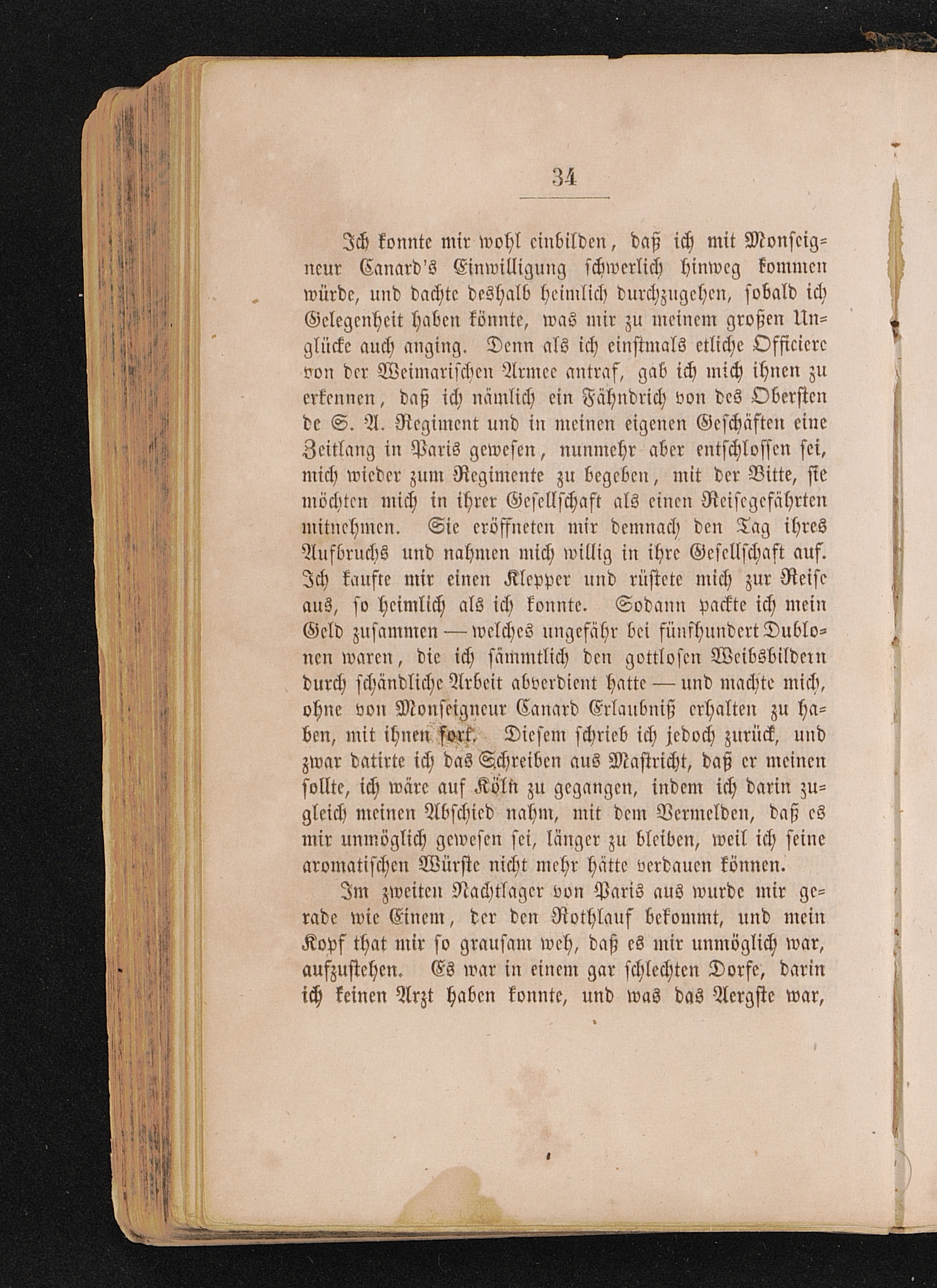 34

Ich konnte mir wohl einbilden, daß ich mit Monseigneur Canard's Einwilligung schwerlich hinweg kommen würde, und dachte deshalb heimlich durchzugehen, sobald ich Gelegenheit haben könnte, was mir zu meinem großen Unglücke auch anging. Denn als ich einstmals etliche Officiere von der Weimarischen Armee antraf, gab ich mich ihnen zu erkennen, daß ich nämlich ein Fähndrich von des Obersten de S. A. Regiment und in meinen eigenen Geschäften eine Zeitlang in Paris gewesen, nunmehr aber entschlossen sei, mich wieder zum Regimente zu begeben, mit der Bitte, sie möchten mich in ihrer Gesellschaft als einen Reisegefährten mitnehmen. Sie eröffneten mir demnach den Tag ihres Aufbruchs und nahmen mich willig in ihre Gesellschaft auf. Ich kaufte mir einen Klepper und rüstete mich zur Reise aus, so heimlich als ich konnte. Sodann packte ich mein Geld zusammen — welches ungefähr bei fünfhundert Dublonen waren, die ich sämmtlich den gottlosen Weibsbildern durch schändliche Arbeit abverdient hatte — und machte mich, ohne von Monseigneur Canard Erlaubniß erhalten zu haben, mit ihnen fort. Diesem schrieb ich jedoch zurück, und zwar datirte ich das Schreiben aus Mastricht, daß er meinen sollte, ich wäre auf Köln zu gegangen, indem ich darin zugleich meinen Abschied nahm, mit dem Vermelden, daß es mir unmöglich gewesen sei, länger zu bleiben, weil ich seine aromatischen Würste nicht mehr hätte verdauen können.

Im zweiten Nachtlager von Paris aus wurde mir gerade wie Einem, der den Rothlauf bekommt, und mein Kopf that mir so grausam weh, daß es mir unmöglich war, aufzustehen. Es war in einem gar schlechten Dorfe, darin ich keinen Arzt haben konnte, und was das Aergste war,